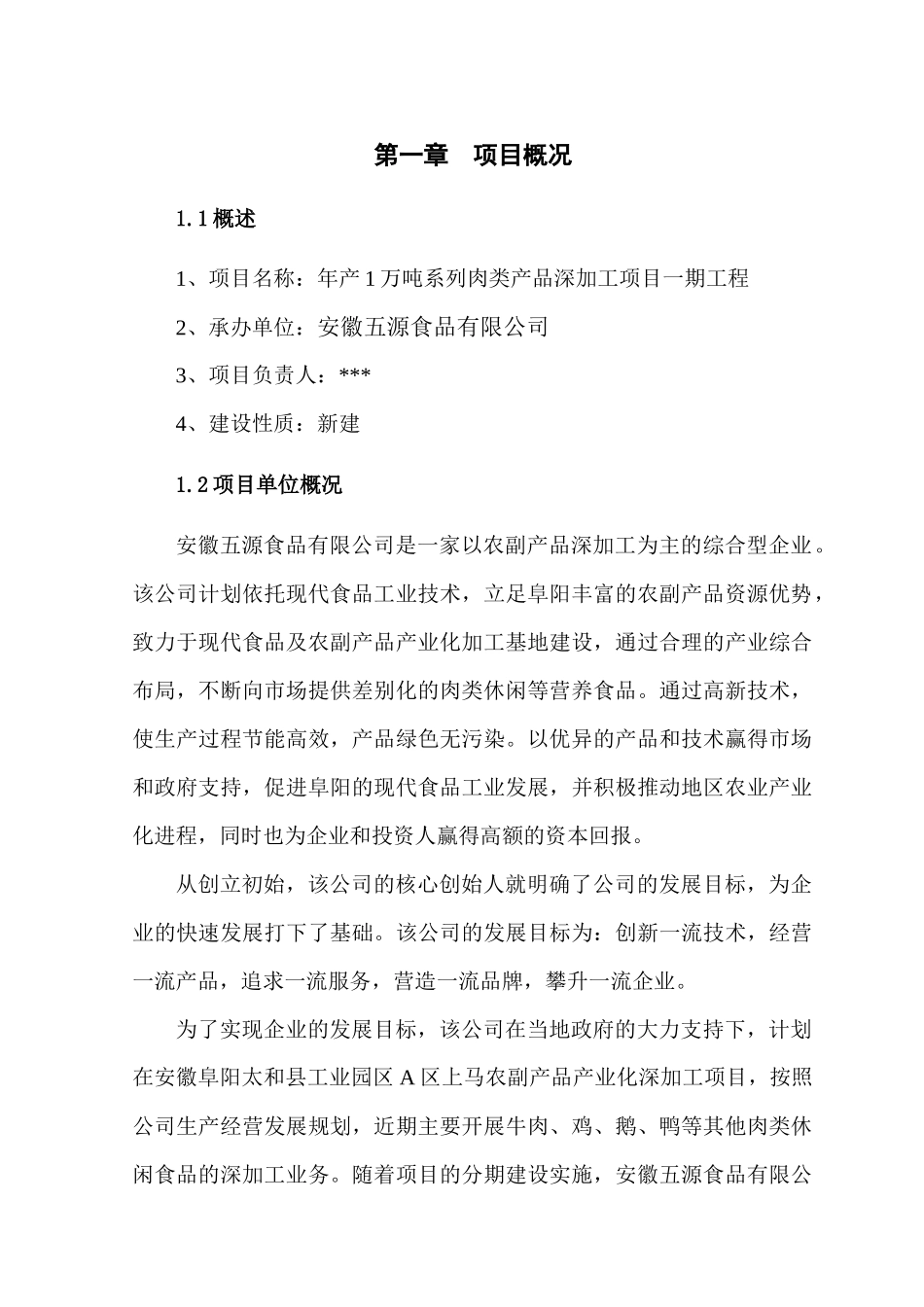 第一章　项目概况

1.1概述

1、项目名称：年产1万吨系列肉类产品深加工项目一期工程

2、承办单位：安徽五源食品有限公司

3、项目负责人：***

4、建设性质：新建

1.2项目单位概况

安徽五源食品有限公司是一家以农副产品深加工为主的综合型企业。该公司计划依托现代食品工业技术，立足阜阳丰富的农副产品资源优势，致力于现代食品及农副产品产业化加工基地建设，通过合理的产业综合布局，不断向市场提供差别化的肉类休闲等营养食品。通过高新技术，使生产过程节能高效，产品绿色无污染。以优异的产品和技术赢得市场和政府支持，促进阜阳的现代食品工业发展，并积极推动地区农业产业化进程，同时也为企业和投资人赢得高额的资本回报。

从创立初始，该公司的核心创始人就明确了公司的发展目标，为企业的快速发展打下了基础。该公司的发展目标为：创新一流技术，经营一流产品，追求一流服务，营造一流品牌，攀升一流企业。

为了实现企业的发展目标，该公司在当地政府的大力支持下，计划在安徽阜阳太和县工业园区A区上马农副产品产业化深加工项目，按照公司生产经营发展规划，近期主要开展牛肉、鸡、鹅、鸭等其他肉类休闲食品的深加工业务。随着项目的分期建设实施，安徽五源食品有限公